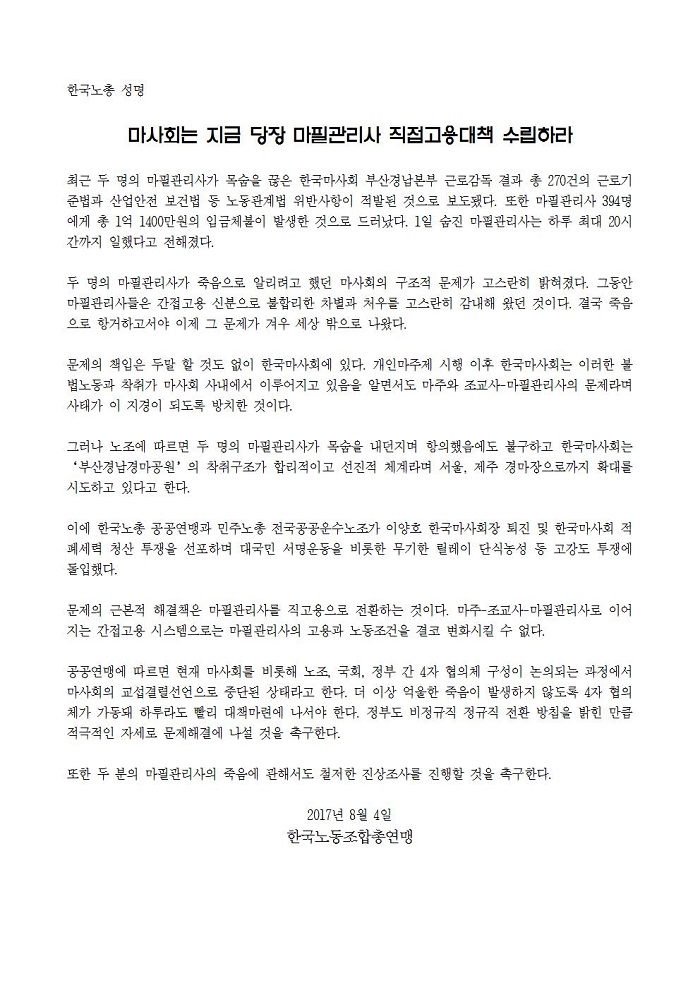 한국노총 성명

마사회는 지금 당장 마필관리사 직접고용대책 수립하라

최근 두 명의 마필관리사가 목숨을 끊은 한국마사회 부산경남본부 근로감독 결과 총 270건의 근로기준법과 산업안전 보건법 등 노동관계법 위반사항이 적발된 것으로 보도됐다. 또한 마필관리사 394명에게 총 1억 1400만원의 임금체불이 발생한 것으로 드러났다. 1일 숨진 마필관리사는 하루 최대 20시간까지 일했다고 전해졌다.

두 명의 마필관리사가 죽음으로 알리려고 했던 마사회의 구조적 문제가 고스란히 밝혀졌다. 그동안 마필관리사들은 간접고용 신분으로 불합리한 차별과 처우를 고스란히 감내해 왔던 것이다. 결국 죽음으로 항거하고서야 이제 그 문제가 겨우 세상 밖으로 나왔다.

문제의 책임은 두말 할 것도 없이 한국마사회에 있다. 개인마주제 시행 이후 한국마사회는 이러한 불법노동과 착취가 마사회 사내에서 이루어지고 있음을 알면서도 마주와 조교사-마필관리사의 문제라며 사태가 이 지경이 되도록 방치한 것이다.

그러나 노조에 따르면 두 명의 마필관리사가 목숨을 내던지며 항의했음에도 불구하고 한국마사회는 '부산경남경마공원'의 착취구조가 합리적이고 선진적 체계라며 서울, 제주 경마장으로까지 확대를 시도하고 있다고 한다.

이에 한국노총 공공연맹과 민주노총 전국공공운수노조가 이양호 한국마사회장 퇴진 및 한국마사회 적폐세력 청산 투쟁을 선포하며 대국민 서명운동을 비롯한 무기한 릴레이 단식농성 등 고강도 투쟁에 돌입했다.

문제의 근본적 해결책은 마필관리사를 직고용으로 전환하는 것이다. 마주-조교사-마필관리사로 이어지는 간접고용 시스템으로는 마필관리사의 고용과 노동조건을 결코 변화시킬 수 없다.

공공연맹에 따르면 현재 마사회를 비롯해 노조, 국회, 정부 간 4자 협의체 구성이 논의되는 과정에서 마사회의 교섭결렬선언으로 중단된 상태라고 한다. 더 이상 억울한 죽음이 발생하지 않도록 4자 협의체가 가동돼 하루라도 빨리 대책마련에 나서야 한다. 정부도 비정규직 정규직 전환 방침을 밝힌 만큼 적극적인 자세로 문제해결에 나설 것을 촉구한다.

또한 두 분의 마필관리사의 죽음에 관해서도 철저한 진상조사를 진행할 것을 촉구한다.

2017년 8월 4일
한국노동조합총연맹